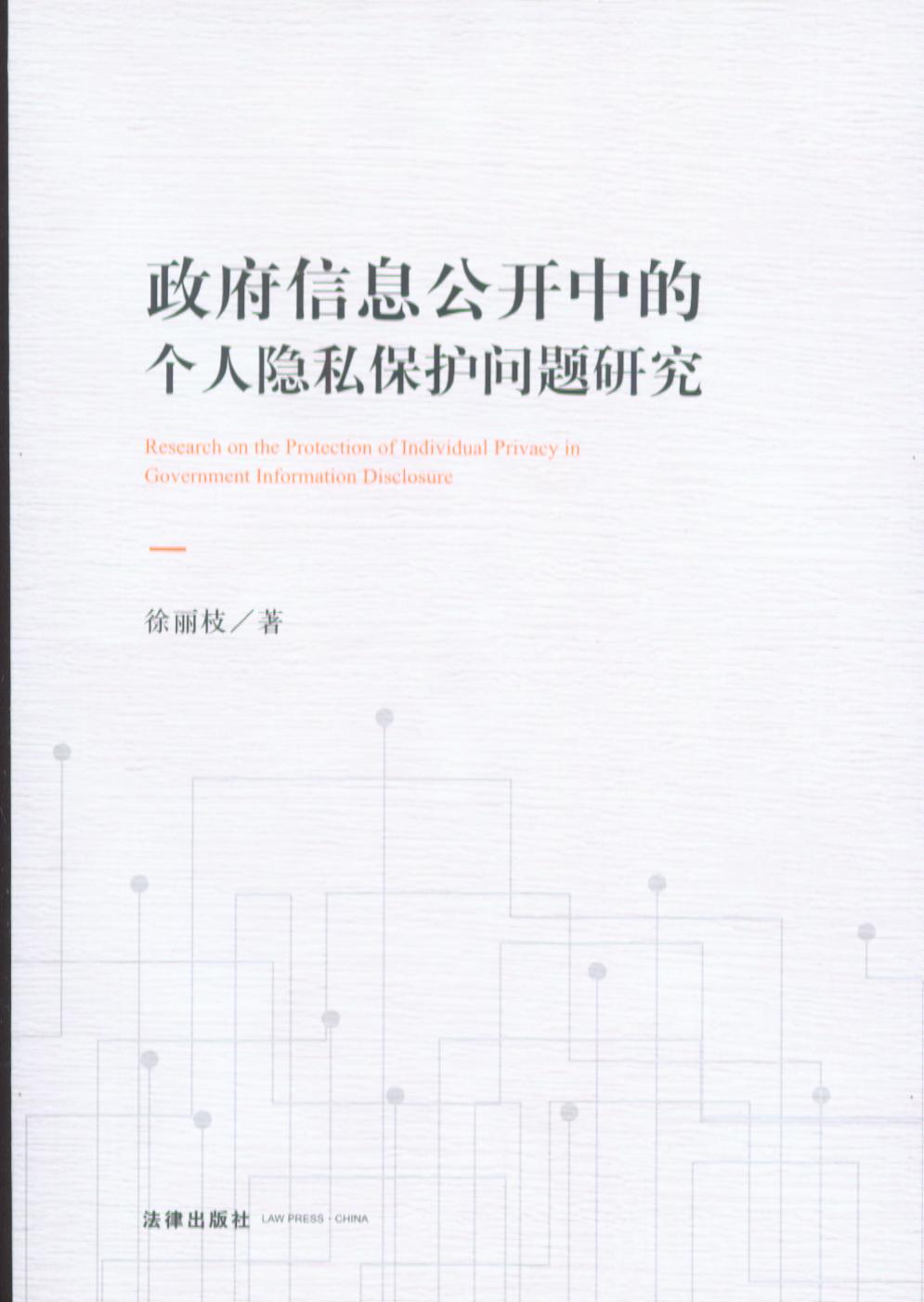 政府信息公开中的
个人隐私保护问题研究

Research on the Protection of Individual Privacy in Government Information Disclosure

徐丽枝／著

法律出版社 LAW PRESS · CHINA